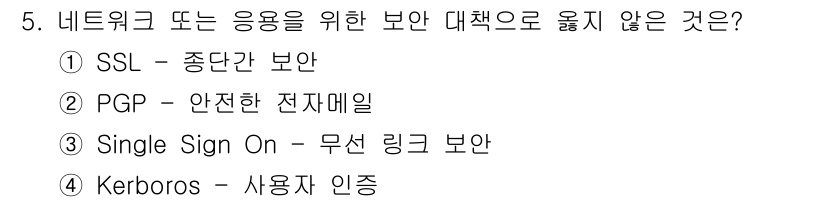 5. 네트워크 또는 응용을 위한 보안 대책으로 옳지 않은 것은?

① SSL - 종단간 보안

② PGP - 안전한 전자메일

③ Single Sign On - 무선 링크 보안

④ Kerboros - 사용자 인증